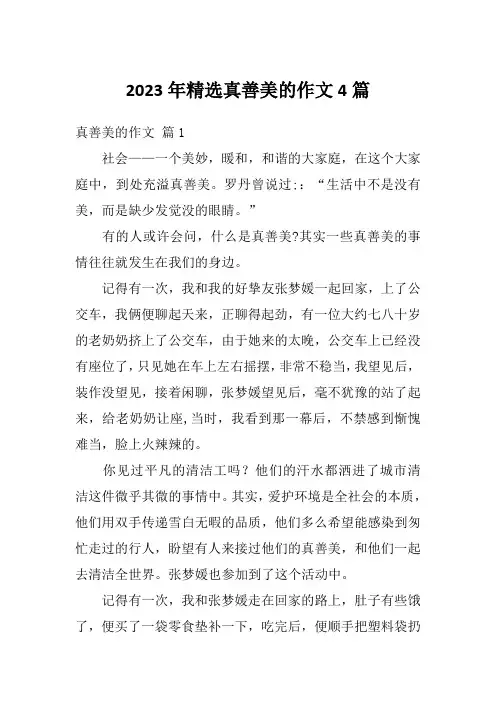 2023 年精选真善美的作文 4 篇

真善美的作文 篇 1

社会——一个美妙，暖和，和谐的大家庭，在这个大家庭中，到处充溢真善美。罗丹曾说过:：“生活中不是没有美，而是缺少发觉没的眼睛。”

有的人或许会问，什么是真善美?其实一些真善美的事情往往就发生在我们的身边。

记得有一次，我和我的好挚友张梦媛一起回家，上了公交车，我俩便聊起天来，正聊得起劲，有一位大约七八十岁的老奶奶挤上了公交车，由于她来的太晚，公交车上已经没有座位了，只见她在车上左右摇摆，非常不稳当，我望见后，装作没望见，接着闲聊，张梦媛望见后，毫不犹豫的站了起来，给老奶奶让座,当时，我看到那一幕后，不禁感到惭愧难当，脸上火辣辣的。

你见过平凡的清洁工吗？他们的汗水都洒进了城市清洁这件微乎其微的事情中。其实，爱护环境是全社会的本质，他们用双手传递雪白无暇的品质，他们多么希望能感染到匆忙走过的行人，盼望有人来接过他们的真善美，和他们一起去清洁全世界。张梦媛也参加到了这个活动中。

记得有一次，我和张梦媛走在回家的路上，肚子有些饿了，便买了一袋零食垫补一下，吃完后，便顺手把塑料袋扔